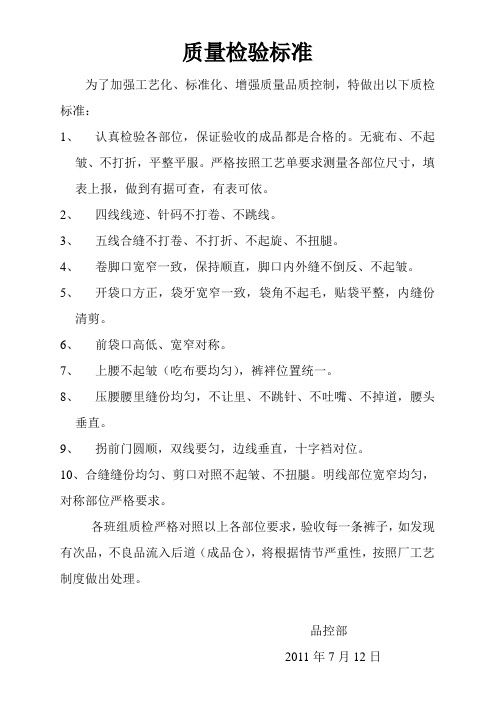 质量检验标准

为了加强工艺化、标准化、增强质量品质控制，特做出以下质检标准：

1、 认真检验各部位，保证验收的成品都是合格的。无疵布、不起皱、不打折，平整平服。严格按照工艺单要求测量各部位尺寸，填表上报，做到有据可查，有表可依。

2、 四线线迹、针码不打卷、不跳线。

3、 五线合缝不打卷、不打折、不起旋、不扭腿。

4、 卷脚口宽窄一致，保持顺直，脚口内外缝不倒反、不起皱。

5、 开袋口方正，袋牙宽窄一致，袋角不起毛，贴袋平整，内缝份清剪。

6、 前袋口高低、宽窄对称。

7、 上腰不起皱（吃布要均匀），裤袢位置统一。

8、 压腰腰里缝份均匀，不让里、不跳针、不吐嘴、不掉道，腰头垂直。

9、 拐前门圆顺，双线要匀，边线垂直，十字裆对位。

10、合缝缝份均匀、剪口对照不起皱、不扭腿。明线部位宽窄均匀，对称部位严格要求。

各班组质检严格对照以上各部位要求，验收每一条裤子，如发现有次品，不良品流入后道（成品仓），将根据情节严重性，按照厂工艺制度做出处理。

品控部

2011 年 7 月 12 日